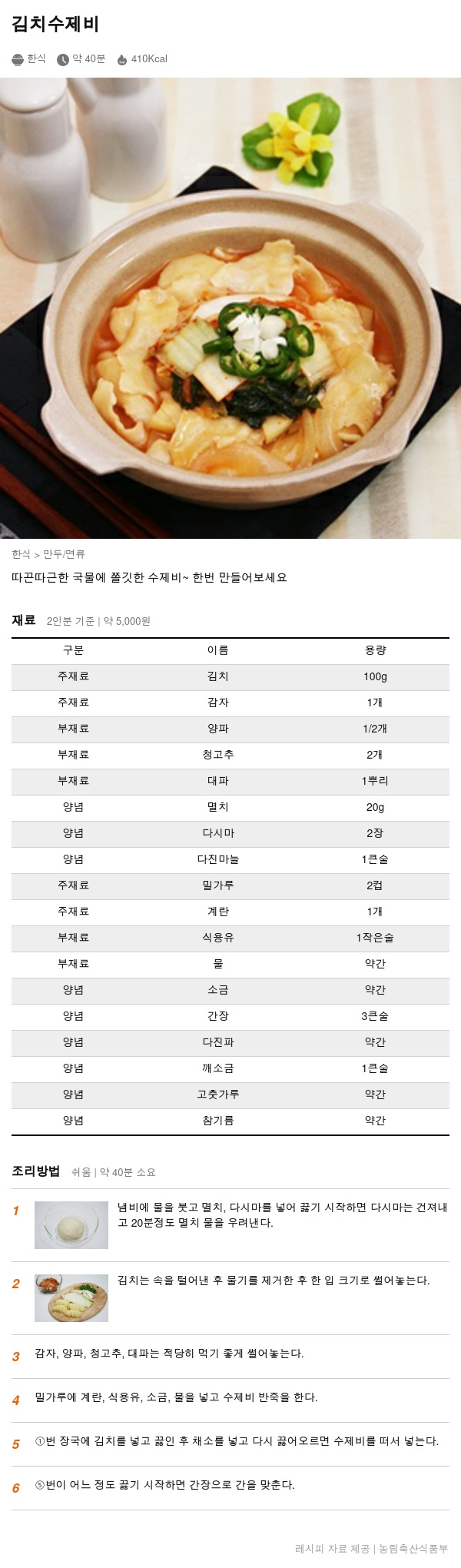 김치수제비

한식 약 40분 410Kcal

한식 > 만두/면류

따끈따근한 국물에 쫄깃한 수제비~ 한번 만들어보세요

재료 2인분 기준 | 약 5,000원

| 구분 | 이름 | 용량 |
|---|---|---|
| 주재료 | 김치 | 100g |
| 주재료 | 감자 | 1개 |
| 부재료 | 양파 | 1/2개 |
| 부재료 | 청고추 | 2개 |
| 부재료 | 대파 | 1뿌리 |
| 양념 | 멸치 | 20g |
| 양념 | 다시마 | 2장 |
| 양념 | 다진마늘 | 1큰술 |
| 주재료 | 밀가루 | 2컵 |
| 주재료 | 계란 | 1개 |
| 부재료 | 식용유 | 1작은술 |
| 부재료 | 물 | 약간 |
| 양념 | 소금 | 약간 |
| 양념 | 간장 | 3큰술 |
| 양념 | 다진파 | 약간 |
| 양념 | 깨소금 | 1큰술 |
| 양념 | 고춧가루 | 약간 |
| 양념 | 참기름 | 약간 |

조리방법 쉬움 | 약 40분 소요

1 냄비에 물을 붓고 멸치, 다시마를 넣어 끓기 시작하면 다시마는 건져내고 20분정도 멸치 물을 우려낸다.

2 김치는 속을 털어낸 후 물기를 제거한 후 한 입 크기로 썰어놓는다.

3 감자, 양파, 청고추, 대파는 적당히 먹기 좋게 썰어놓는다.

4 밀가루에 계란, 식용유, 소금, 물을 넣고 수제비 반죽을 한다.

5 ①번 장국에 김치를 넣고 끓인 후 채소를 넣고 다시 끓어오르면 수제비를 떠서 넣는다.

6 ⑤번이 어느 정도 끓기 시작하면 간장으로 간을 맞춘다.

레시피 자료 제공 | 농림축산식품부